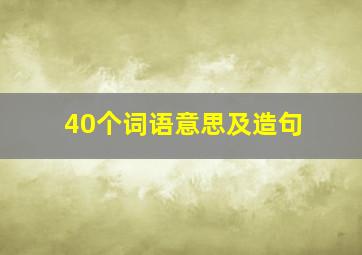 40个词语意思及造句